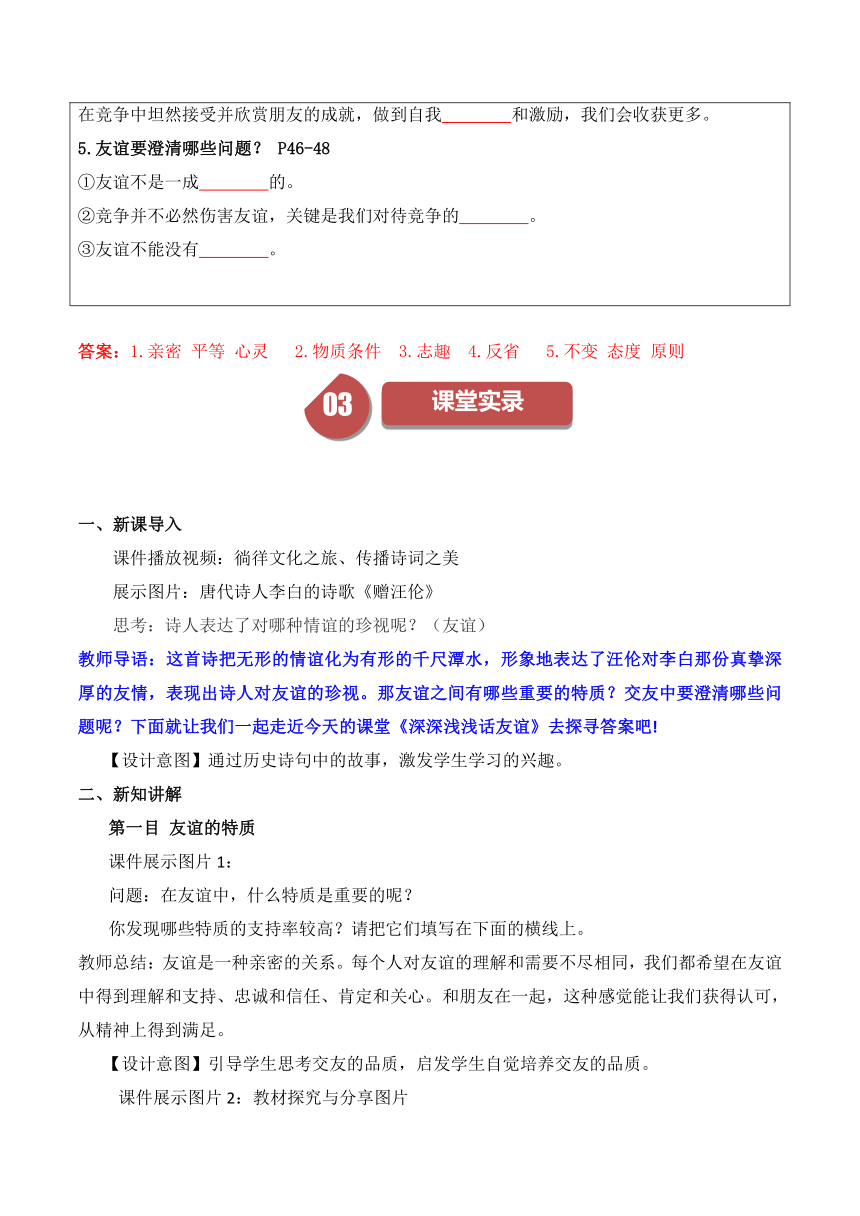 在竞争中坦然接受并欣赏朋友的成就，做到自我________和激励，我们会收获更多。
5.友谊要澄清哪些问题？ P46-48
①友谊不是一成________的。
②竞争并不必然伤害友谊，关键是我们对待竞争的________。
③友谊不能没有________。

答案：1.亲密 平等 心灵 2.物质条件 3.志趣 4.反省 5.不变 态度 原则

03 课堂实录

一、新课导入
课件播放视频：徜徉文化之旅、传播诗词之美
展示图片：唐代诗人李白的诗歌《赠汪伦》
思考：诗人表达了对哪种情谊的珍视呢？（友谊）
教师导语：这首诗把无形的情谊化为有形的千尺潭水，形象地表达了汪伦对李白那份真挚深厚的友情，表现出诗人对友谊的珍视。那友谊之间有哪些重要的特质？交友中要澄清哪些问题呢？下面就让我们一起走近今天的课堂《深深浅浅话友谊》去探寻答案吧!
【设计意图】通过历史诗句中的故事，激发学生学习的兴趣。
二、新知讲解
第一目 友谊的特质
课件展示图片 1：
问题：在友谊中，什么特质是重要的呢？
你发现哪些特质的支持率较高？请把它们填写在下面的横线上。
教师总结：友谊是一种亲密的关系。每个人对友谊的理解和需要不尽相同，我们都希望在友谊中得到理解和支持、忠诚和信任、肯定和关心。和朋友在一起，这种感觉能让我们获得认可，从精神上得到满足。
【设计意图】引导学生思考交友的品质，启发学生自觉培养交友的品质。
课件展示图片 2：教材探究与分享图片